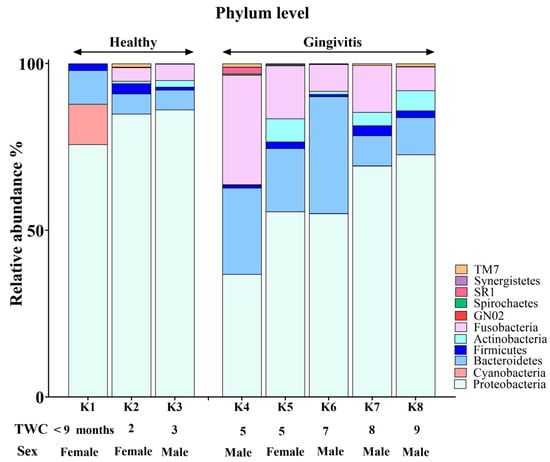 Phylum level

Healthy

Gingivitis

Relative abundance %

100

50

0

TM7
Synergistetes
SR1
Spirochaetes
GN02
Fusobacteria
Actinobacteria
Firmicutes
Bacteroidetes
Cyanobacteria
Proteobacteria

| | K1 | K2 | K3 | K4 | K5 | K6 | K7 | K8 |
|---|---|---|---|---|---|---|---|---|
| TWC | < 9 months | 2 | 3 | 5 | 5 | 7 | 8 | 9 |
| Sex | Female | Female | Male | Male | Female | Male | Male | Male |